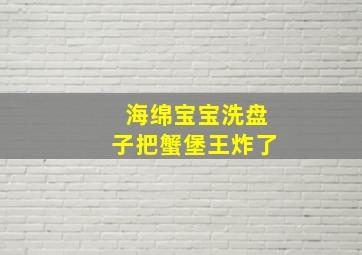 海绵宝宝洗盘子把蟹堡王炸了